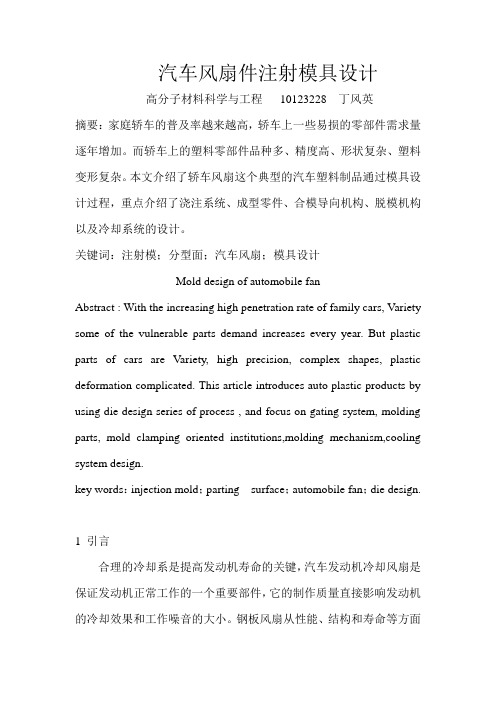 汽车风扇件注射模具设计

高分子材料科学与工程　10123228　丁风英

摘要：家庭轿车的普及率越来越高，轿车上一些易损的零部件需求量逐年增加。而轿车上的塑料零部件品种多、精度高、形状复杂、塑料变形复杂。本文介绍了轿车风扇这个典型的汽车塑料制品通过模具设计过程，重点介绍了浇注系统、成型零件、合模导向机构、脱模机构以及冷却系统的设计。

关键词：注射模；分型面；汽车风扇；模具设计

Mold design of automobile fan

Abstract : With the increasing high penetration rate of family cars, Variety some of the vulnerable parts demand increases every year. But plastic parts of cars are Variety, high precision, complex shapes, plastic deformation complicated. This article introduces auto plastic products by using die design series of process , and focus on gating system, molding parts, mold clamping oriented institutions,molding mechanism,cooling system design.

key words：injection mold；parting　surface；automobile fan；die design.

1 引言

合理的冷却系是提高发动机寿命的关键，汽车发动机冷却风扇是保证发动机正常工作的一个重要部件，它的制作质量直接影响发动机的冷却效果和工作噪音的大小。钢板风扇从性能、结构和寿命等方面